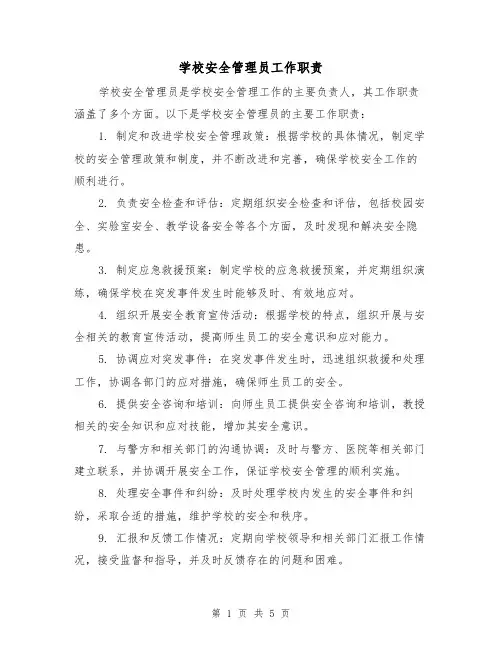 学校安全管理员工作职责

学校安全管理员是学校安全管理工作的主要负责人，其工作职责涵盖了多个方面。以下是学校安全管理员的主要工作职责：

1. 制定和改进学校安全管理政策：根据学校的具体情况，制定学校的安全管理政策和制度，并不断改进和完善，确保学校安全工作的顺利进行。

2. 负责安全检查和评估：定期组织安全检查和评估，包括校园安全、实验室安全、教学设备安全等各个方面，及时发现和解决安全隐患。

3. 制定应急救援预案：制定学校的应急救援预案，并定期组织演练，确保学校在突发事件发生时能够及时、有效地应对。

4. 组织开展安全教育宣传活动：根据学校的特点，组织开展与安全相关的教育宣传活动，提高师生员工的安全意识和应对能力。

5. 协调应对突发事件：在突发事件发生时，迅速组织救援和处理工作，协调各部门的应对措施，确保师生员工的安全。

6. 提供安全咨询和培训：向师生员工提供安全咨询和培训，教授相关的安全知识和应对技能，增加其安全意识。

7. 与警方和相关部门的沟通协调：及时与警方、医院等相关部门建立联系，并协调开展安全工作，保证学校安全管理的顺利实施。

8. 处理安全事件和纠纷：及时处理学校内发生的安全事件和纠纷，采取合适的措施，维护学校的安全和秩序。

9. 汇报和反馈工作情况：定期向学校领导和相关部门汇报工作情况，接受监督和指导，并及时反馈存在的问题和困难。

第 1 页 共 5 页